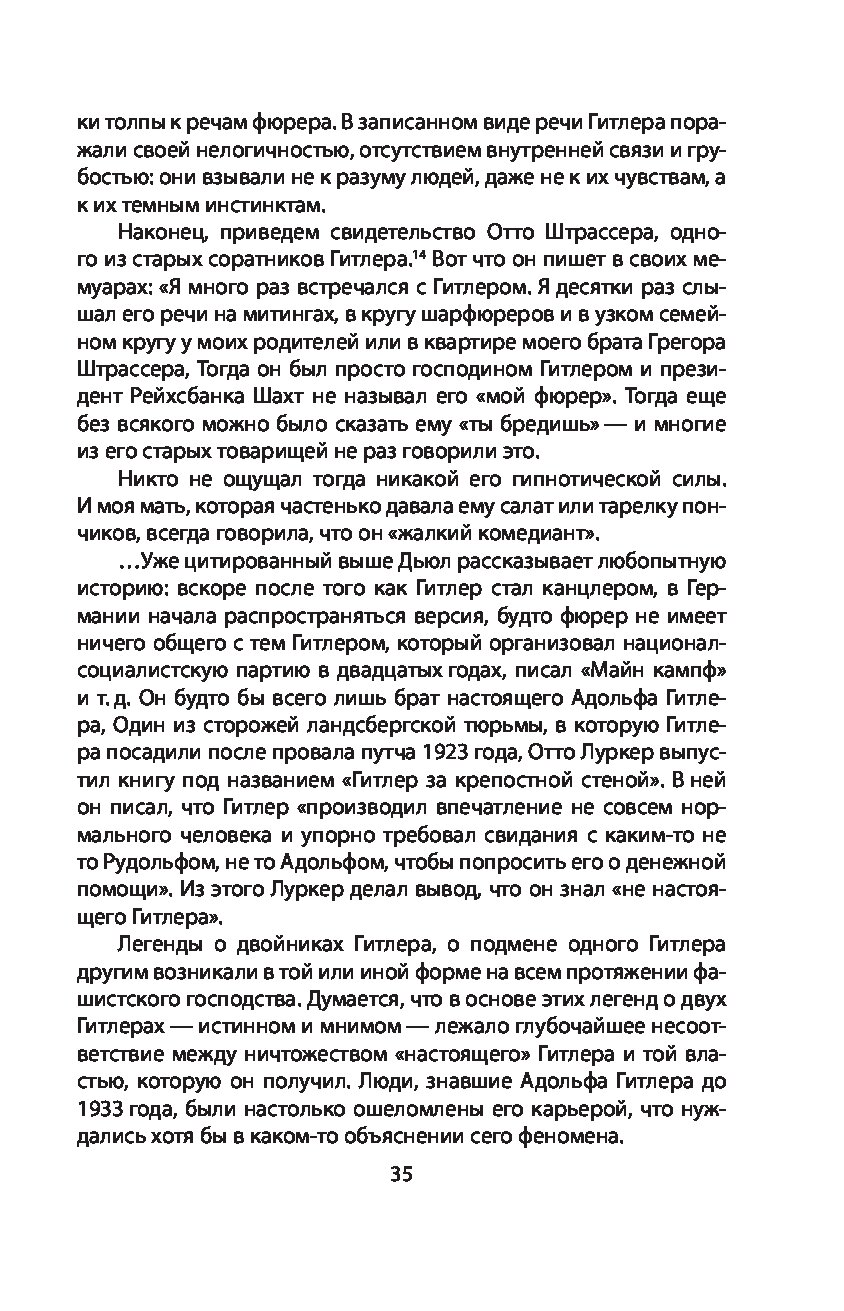 ки толпы к речам фюрера. В записанном виде речи Гитлера поражали своей нелогичностью, отсутствием внутренней связи и грубостью: они взывали не к разуму людей, даже не к их чувствам, а к их темным инстинктам.

Наконец, приведем свидетельство Отто Штрассера, одного из старых соратников Гитлера.$^{14}$ Вот что он пишет в своих мемуарах: «Я много раз встречался с Гитлером. Я десятки раз слышал его речи на митингах, в кругу шарфюреров и в узком семейном кругу у моих родителей или в квартире моего брата Грегора Штрассера, Тогда он был просто господином Гитлером и президент Рейхсбанка Шахт не называл его «мой фюрер». Тогда еще без всякого можно было сказать ему «ты бредишь» — и многие из его старых товарищей не раз говорили это.

Никто не ощущал тогда никакой его гипнотической силы. И моя мать, которая частенько давала ему салат или тарелку пончиков, всегда говорила, что он «жалкий комедиант».

...Уже цитированный выше Дьюл рассказывает любопытную историю: вскоре после того как Гитлер стал канцлером, в Германии начала распространяться версия, будто фюрер не имеет ничего общего с тем Гитлером, который организовал национал-социалистскую партию в двадцатых годах, писал «Майн кампф» и т. д. Он будто бы всего лишь брат настоящего Адольфа Гитлера, Один из сторожей ландсбергской тюрьмы, в которую Гитлера посадили после провала путча 1923 года, Отто Луркер выпустил книгу под названием «Гитлер за крепостной стеной». В ней он писал, что Гитлер «производил впечатление не совсем нормального человека и упорно требовал свидания с каким-то не то Рудольфом, не то Адольфом, чтобы попросить его о денежной помощи». Из этого Луркер делал вывод, что он знал «не настоящего Гитлера».

Легенды о двойниках Гитлера, о подмене одного Гитлера другим возникали в той или иной форме на всем протяжении фашистского господства. Думается, что в основе этих легенд о двух Гитлерах — истинном и мнимом — лежало глубочайшее несоответствие между ничтожеством «настоящего» Гитлера и той властью, которую он получил. Люди, знавшие Адольфа Гитлера до 1933 года, были настолько ошеломлены его карьерой, что нуждались хотя бы в каком-то объяснении сего феномена.

35